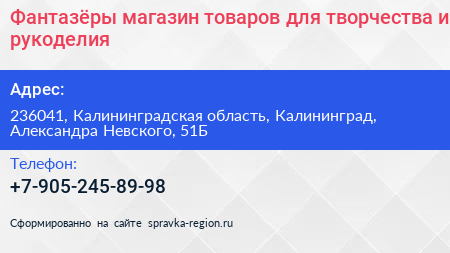 Фантазёры магазин товаров для творчества и рукоделия

Адрес:

236041, Калининградская область, Калининград, Александра Невского, 51Б

Телефон:

+7-905-245-89-98

Сформированно на сайте spravka-region.ru